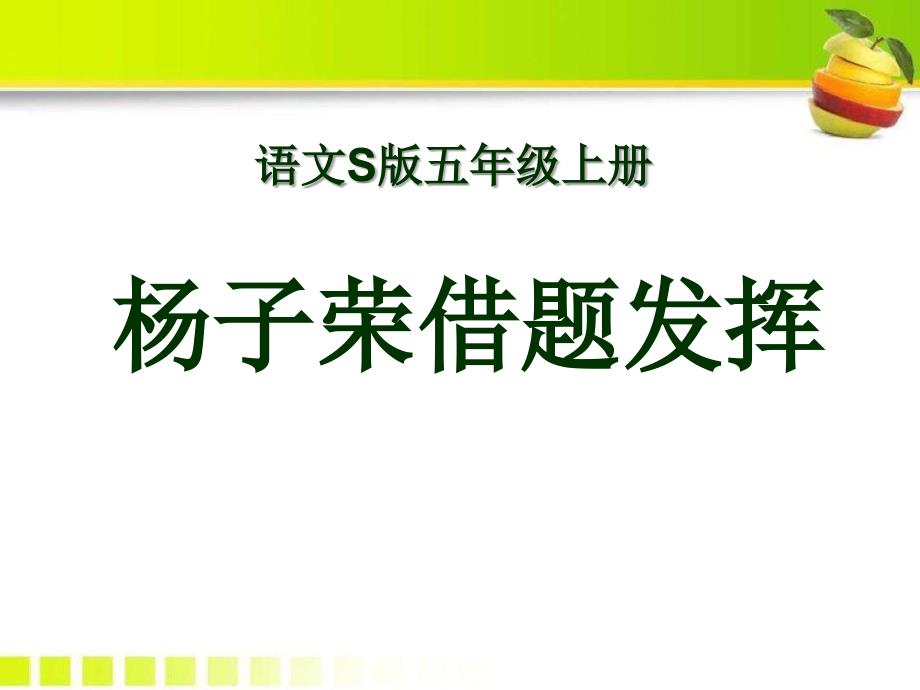 语文S版五年级上册

杨子荣借题发挥